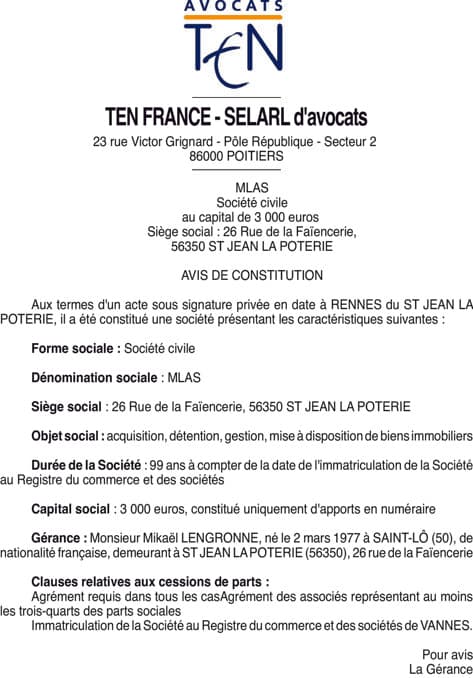 AVOCATS
TEN

TEN FRANCE - SELARL d'avocats
23 rue Victor Grignard - Pôle République - Secteur 2
86000 POITIERS

MLAS
Société civile
au capital de 3 000 euros
Siège social : 26 Rue de la Faïencerie,
56350 ST JEAN LA POTERIE

AVIS DE CONSTITUTION

Aux termes d'un acte sous signature privée en date à RENNES du ST JEAN LA POTERIE, il a été constitué une société présentant les caractéristiques suivantes :

Forme sociale : Société civile

Dénomination sociale : MLAS

Siège social : 26 Rue de la Faïencerie, 56350 ST JEAN LA POTERIE

Objet social : acquisition, détention, gestion, mise à disposition de biens immobiliers

Durée de la Société : 99 ans à compter de la date de l'immatriculation de la Société au Registre du commerce et des sociétés

Capital social : 3 000 euros, constitué uniquement d'apports en numéraire

Gérance : Monsieur Mikaël LENGRONNE, né le 2 mars 1977 à SAINT-LÔ (50), de nationalité française, demeurant à ST JEAN LA POTERIE (56350), 26 rue de la Faïencerie

Clauses relatives aux cessions de parts :
Agrément requis dans tous les casAgrément des associés représentant au moins les trois-quarts des parts sociales
Immatriculation de la Société au Registre du commerce et des sociétés de VANNES.

Pour avis
La Gérance